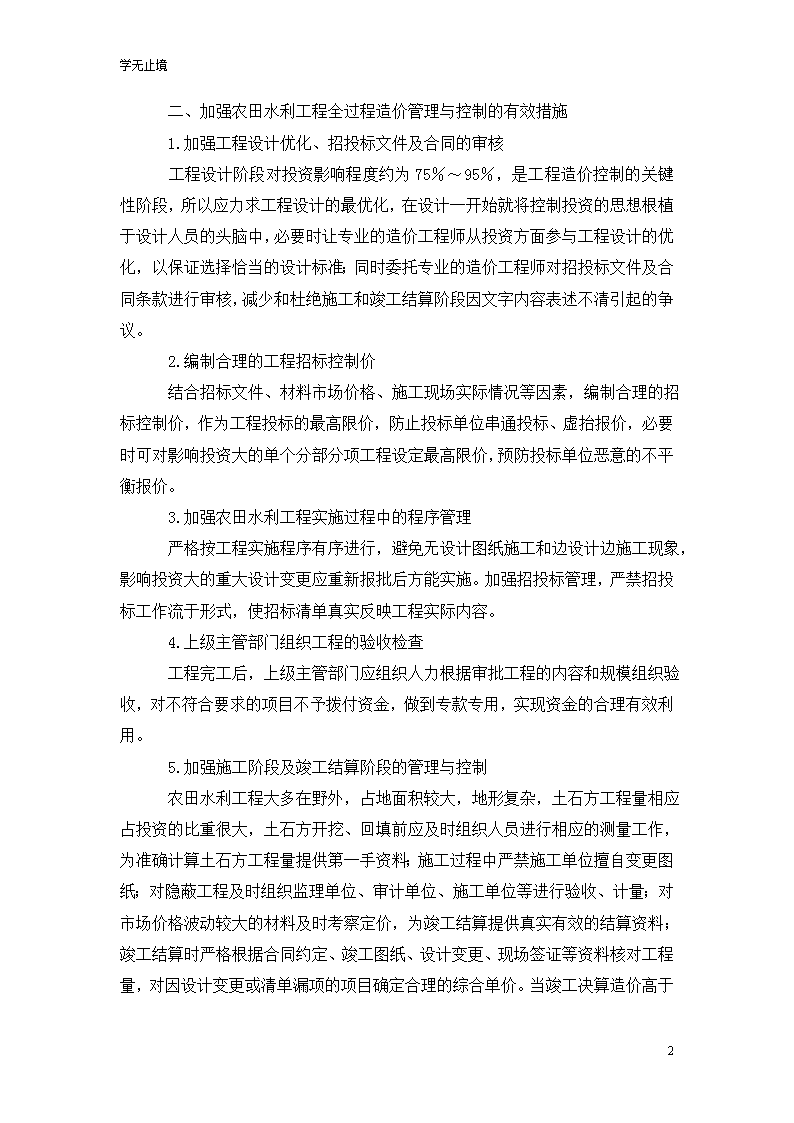 学无止境

二、加强农田水利工程全过程造价管理与控制的有效措施

1.加强工程设计优化、招投标文件及合同的审核

工程设计阶段对投资影响程度约为 75%～95%，是工程造价控制的关键性阶段，所以应力求工程设计的最优化，在设计一开始就将控制投资的思想根植于设计人员的头脑中，必要时让专业的造价工程师从投资方面参与工程设计的优化，以保证选择恰当的设计标准；同时委托专业的造价工程师对招投标文件及合同条款进行审核，减少和杜绝施工和竣工结算阶段因文字内容表述不清引起的争议。

2.编制合理的工程招标控制价

结合招标文件、材料市场价格、施工现场实际情况等因素，编制合理的招标控制价，作为工程投标的最高限价，防止投标单位串通投标、虚抬报价，必要时可对影响投资大的单个分部分项工程设定最高限价，预防投标单位恶意的不平衡报价。

3.加强农田水利工程实施过程中的程序管理

严格按工程实施程序有序进行，避免无设计图纸施工和边设计边施工现象，影响投资大的重大设计变更应重新报批后方能实施。加强招投标管理，严禁招投标工作流于形式，使招标清单真实反映工程实际内容。

4.上级主管部门组织工程的验收检查

工程完工后，上级主管部门应组织人力根据审批工程的内容和规模组织验收，对不符合要求的项目不予拨付资金，做到专款专用，实现资金的合理有效利用。

5.加强施工阶段及竣工结算阶段的管理与控制

农田水利工程大多在野外，占地面积较大，地形复杂，土石方工程量相应占投资的比重很大，土石方开挖、回填前应及时组织人员进行相应的测量工作，为准确计算土石方工程量提供第一手资料；施工过程中严禁施工单位擅自变更图纸；对隐蔽工程及时组织监理单位、审计单位、施工单位等进行验收、计量；对市场价格波动较大的材料及时考察定价，为竣工结算提供真实有效的结算资料；竣工结算时严格根据合同约定、竣工图纸、设计变更、现场签证等资料核对工程量，对因设计变更或清单漏项的项目确定合理的综合单价。当竣工决算造价高于

2